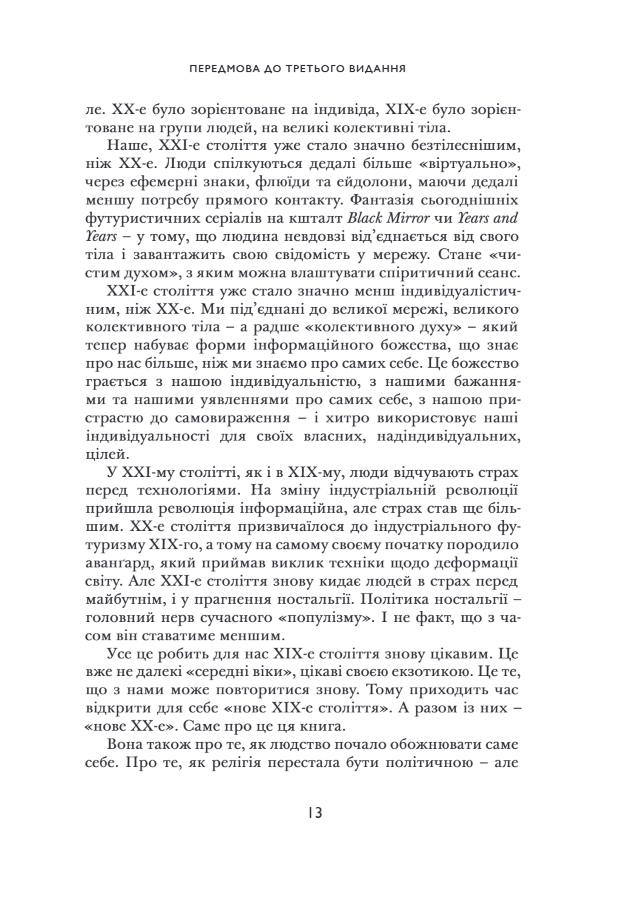 ПЕРЕДМОВА ДО ТРЕТЬОГО ВИДАННЯ

ле. XX-е було зорієнтоване на індивіда, XIX-е було зорієнтоване на групи людей, на великі колективні тіла.

Наше, XXI-е століття уже стало значно безтілеснішим, ніж XX-е. Люди спілкуються дедалі більше «віртуально», через ефемерні знаки, флюїди та ейдолони, маючи дедалі меншу потребу прямого контакту. Фантазія сьогоднішніх футуристичних серіалів на кшталт Black Mirror чи Years and Years – у тому, що людина невдовзі від'єднається від свого тіла і завантажить свою свідомість у мережу. Стане «чистим духом», з яким можна влаштувати спіритичний сеанс.

XXI-е століття уже стало значно менш індивідуалістичним, ніж XX-е. Ми під'єднані до великої мережі, великого колективного тіла – а радше «колективного духу» – який тепер набуває форми інформаційного божества, що знає про нас більше, ніж ми знаємо про самих себе. Це божество грається з нашою індивідуальністю, з нашими бажаннями та нашими уявленнями про самих себе, з нашою пристрастю до самовираження – і хитро використовує наші індивідуальності для своїх власних, надіндивідуальних, цілей.

У XXI-му столітті, як і в XIX-му, люди відчувають страх перед технологіями. На зміну індустріальній революції прийшла революція інформаційна, але страх став ще більшим. XX-е століття призвичаїлося до індустріального футуризму XIX-го, а тому на самому своєму початку породило авангард, який приймав виклик техніки щодо деформації світу. Але XXI-е століття знову кидає людей в страх перед майбутнім, і у прагнення ностальгії. Політика ностальгії – головний нерв сучасного «популізму». І не факт, що з часом він ставатиме меншим.

Усе це робить для нас XIX-е століття знову цікавим. Це вже не далекі «середні віки», цікаві своєю екзотикою. Це те, що з нами може повторитися знову. Тому приходить час відкрити для себе «нове XIX-е століття». А разом із них – «нове XX-е». Саме про це ця книга.

Вона також про те, як людство почало обожнювати саме себе. Про те, як релігія перестала бути політичною – але

13